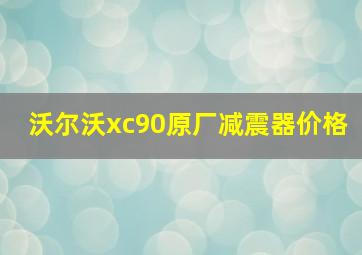 沃尔沃xc90原厂减震器价格